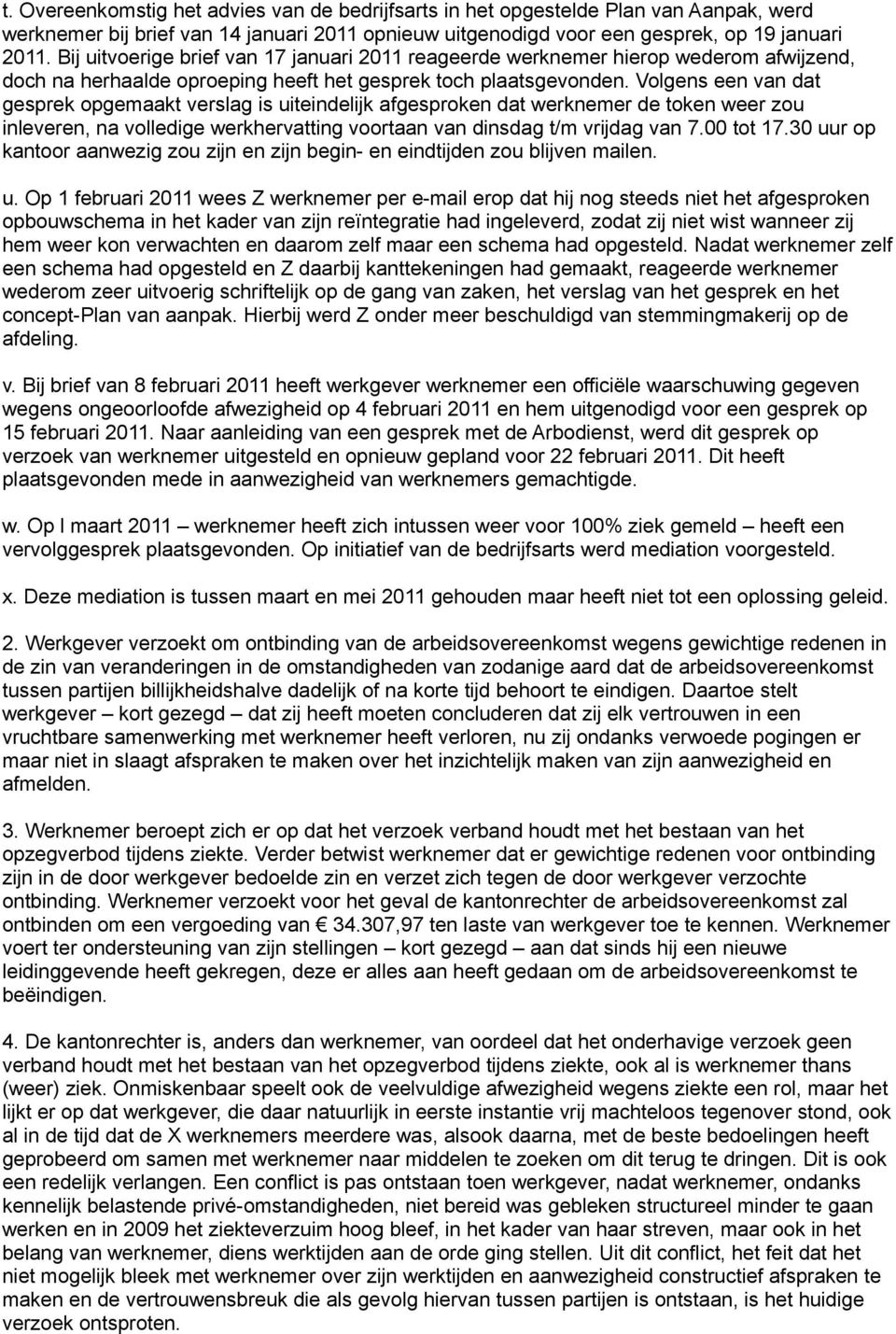 t. Overeenkomstig het advies van de bedrijfsarts in het opgestelde Plan van Aanpak, werd werknemer bij brief van 14 januari 2011 opnieuw uitgenodigd voor een gesprek, op 19 januari 2011. Bij uitvoerige brief van 17 januari 2011 reageerde werknemer hierop wederom afwijzend, doch na herhaalde oproeping heeft het gesprek toch plaatsgevonden. Volgens een van dat gesprek opgemaakt verslag is uiteindelijk afgesproken dat werknemer de token weer zou inleveren, na volledige werkhervatting voortaan van dinsdag t/m vrijdag van 7.00 tot 17.30 uur op kantoor aanwezig zou zijn en zijn begin- en eindtijden zou blijven mailen.

u. Op 1 februari 2011 wees Z werknemer per e-mail erop dat hij nog steeds niet het afgesproken opbouwschema in het kader van zijn reïntegratie had ingeleverd, zodat zij niet wist wanneer zij hem weer kon verwachten en daarom zelf maar een schema had opgesteld. Nadat werknemer zelf een schema had opgesteld en Z daarbij kanttekeningen had gemaakt, reageerde werknemer wederom zeer uitvoerig schriftelijk op de gang van zaken, het verslag van het gesprek en het concept-Plan van aanpak. Hierbij werd Z onder meer beschuldigd van stemmingmakerij op de afdeling.

v. Bij brief van 8 februari 2011 heeft werkgever werknemer een officiële waarschuwing gegeven wegens ongeoorloofde afwezigheid op 4 februari 2011 en hem uitgenodigd voor een gesprek op 15 februari 2011. Naar aanleiding van een gesprek met de Arbodienst, werd dit gesprek op verzoek van werknemer uitgesteld en opnieuw gepland voor 22 februari 2011. Dit heeft plaatsgevonden mede in aanwezigheid van werknemers gemachtigde.

w. Op l maart 2011 – werknemer heeft zich intussen weer voor 100% ziek gemeld – heeft een vervolggesprek plaatsgevonden. Op initiatief van de bedrijfsarts werd mediation voorgesteld.

x. Deze mediation is tussen maart en mei 2011 gehouden maar heeft niet tot een oplossing geleid.

2. Werkgever verzoekt om ontbinding van de arbeidsovereenkomst wegens gewichtige redenen in de zin van veranderingen in de omstandigheden van zodanige aard dat de arbeidsovereenkomst tussen partijen billijkheidshalve dadelijk of na korte tijd behoort te eindigen. Daartoe stelt werkgever – kort gezegd – dat zij heeft moeten concluderen dat zij elk vertrouwen in een vruchtbare samenwerking met werknemer heeft verloren, nu zij ondanks verwoede pogingen er maar niet in slaagt afspraken te maken over het inzichtelijk maken van zijn aanwezigheid en afmelden.

3. Werknemer beroept zich er op dat het verzoek verband houdt met het bestaan van het opzegverbod tijdens ziekte. Verder betwist werknemer dat er gewichtige redenen voor ontbinding zijn in de door werkgever bedoelde zin en verzet zich tegen de door werkgever verzochte ontbinding. Werknemer verzoekt voor het geval de kantonrechter de arbeidsovereenkomst zal ontbinden om een vergoeding van € 34.307,97 ten laste van werkgever toe te kennen. Werknemer voert ter ondersteuning van zijn stellingen – kort gezegd – aan dat sinds hij een nieuwe leidinggevende heeft gekregen, deze er alles aan heeft gedaan om de arbeidsovereenkomst te beëindigen.

4. De kantonrechter is, anders dan werknemer, van oordeel dat het onderhavige verzoek geen verband houdt met het bestaan van het opzegverbod tijdens ziekte, ook al is werknemer thans (weer) ziek. Onmiskenbaar speelt ook de veelvuldige afwezigheid wegens ziekte een rol, maar het lijkt er op dat werkgever, die daar natuurlijk in eerste instantie vrij machteloos tegenover stond, ook al in de tijd dat de X werknemers meerdere was, alsook daarna, met de beste bedoelingen heeft geprobeerd om samen met werknemer naar middelen te zoeken om dit terug te dringen. Dit is ook een redelijk verlangen. Een conflict is pas ontstaan toen werkgever, nadat werknemer, ondanks kennelijk belastende privé-omstandigheden, niet bereid was gebleken structureel minder te gaan werken en in 2009 het ziekteverzuim hoog bleef, in het kader van haar streven, maar ook in het belang van werknemer, diens werktijden aan de orde ging stellen. Uit dit conflict, het feit dat het niet mogelijk bleek met werknemer over zijn werktijden en aanwezigheid constructief afspraken te maken en de vertrouwensbreuk die als gevolg hiervan tussen partijen is ontstaan, is het huidige verzoek ontsproten.